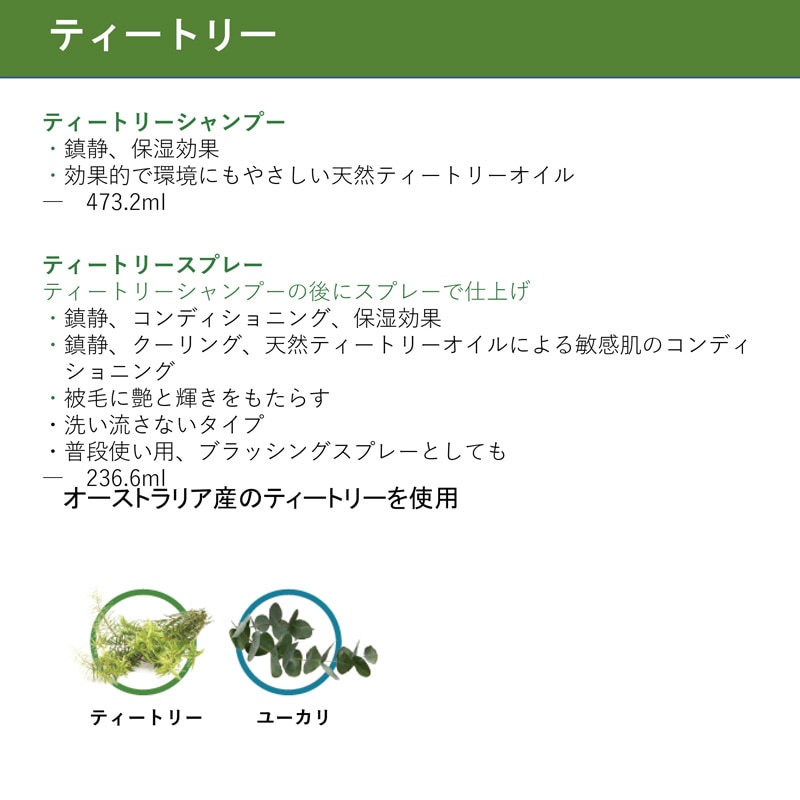 ティートリー

ティートリーシャンプー
・鎮静、保湿効果
・効果的で環境にもやさしい天然ティートリーオイル
— 473.2ml

ティートリースプレー
ティートリーシャンプーの後にスプレーで仕上げ
・鎮静、コンディショニング、保湿効果
・鎮静、クーリング、天然ティートリーオイルによる敏感肌のコンディショニング
・被毛に艶と輝きをもたらす
・洗い流さないタイプ
・普段使い用、ブラッシングスプレーとしても
— 236.6ml

オーストラリア産のティートリーを使用

ティートリー

ユーカリ